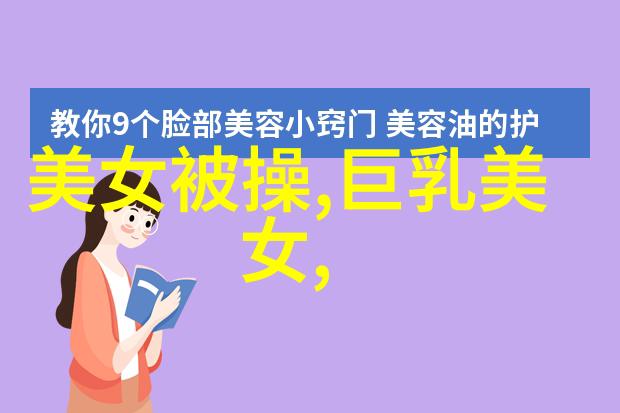 教你9个脸部美容小窍门 美容油的护

美女被操,巨乳美女,